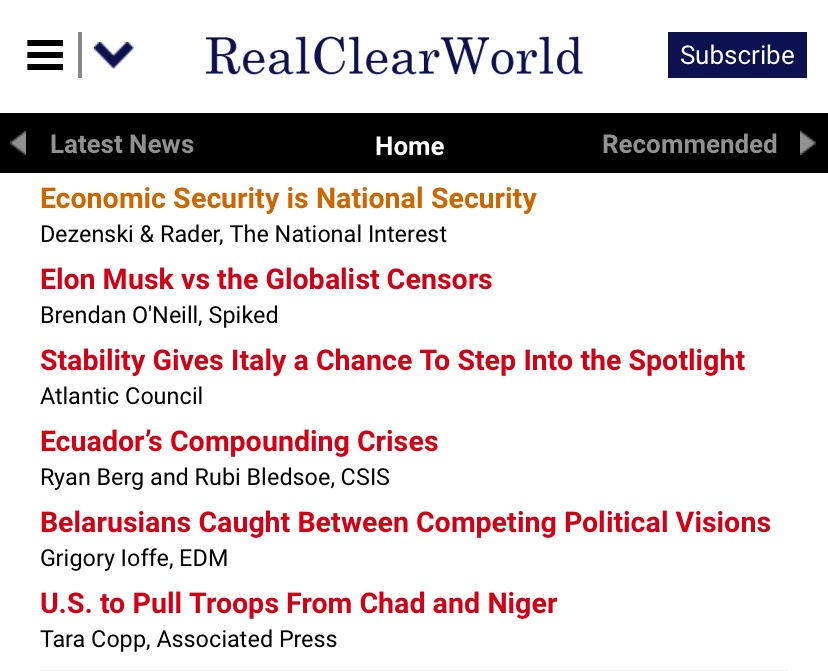 RealClearWorld

Subscribe

Latest News

Home

Recommended

Economic Security is National Security

Dezenski & Rader, The National Interest

Elon Musk vs the Globalist Censors

Brendan O'Neill, Spiked

Stability Gives Italy a Chance To Step Into the Spotlight

Atlantic Council

Ecuador's Compounding Crises

Ryan Berg and Rubi Bledsoe, CSIS

Belarusians Caught Between Competing Political Visions

Grigory Ioffe, EDM

U.S. to Pull Troops From Chad and Niger

Tara Copp, Associated Press